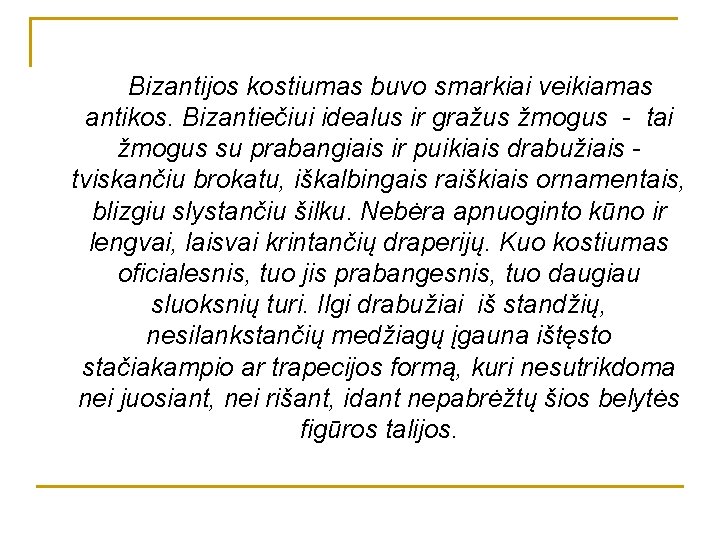 Bizantijos kostiumas buvo smarkiai veikiamas antikos. Bizantiečiui idealus ir gražus žmogus - tai žmogus su prabangiais ir puikiais drabužiais - tviskančiu brokatu, iškalbingais raiškiais ornamentais, blizgiu slystančiu šilku. Nebėra apnuoginto kūno ir lengvai, laisvai krintančių draperijų. Kuo kostiumas oficialesnis, tuo jis prabangesnis, tuo daugiau sluoksnių turi. Ilgi drabužiai iš standžių, nesilankstančių medžiagų įgauna ištęsto stačiakampio ar trapecijos formą, kuri nesutrikdoma nei juosiant, nei rišant, idant nepabrėžtų šios belytės figūros talijos.